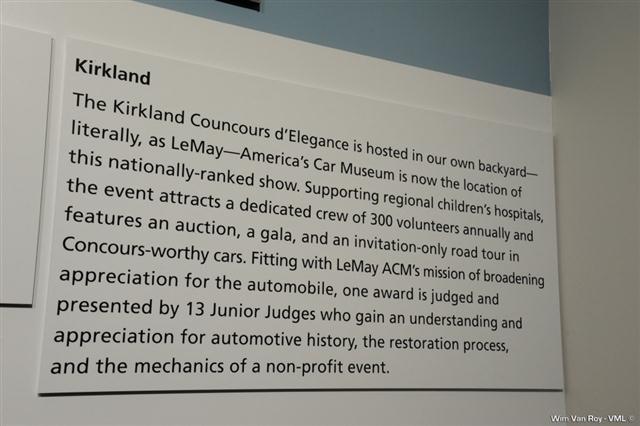 Kirkland

The Kirkland Councours d'Elegance is hosted in our own backyard—literally, as LeMay—America's Car Museum is now the location of this nationally-ranked show. Supporting regional children's hospitals, the event attracts a dedicated crew of 300 volunteers annually and features an auction, a gala, and an invitation-only road tour in Concours-worthy cars. Fitting with LeMay ACM's mission of broadening appreciation for the automobile, one award is judged and presented by 13 Junior Judges who gain an understanding and appreciation for automotive history, the restoration process, and the mechanics of a non-profit event.

Wim Van Roy - VML ©